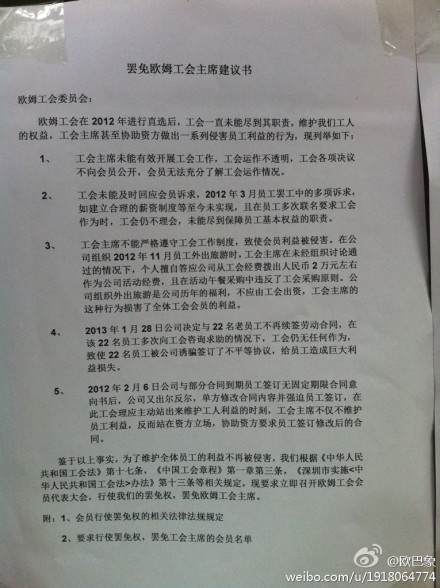 罢免欧姆工会主席建议书

欧姆工会委员会：

欧姆工会在2012年进行直选后，工会一直未能尽到其职责，维护我们工人的权益，工会主席甚至协助资方做出一系列侵害员工利益的行为，现列举如下：

1、 工会主席未能有效开展工会工作，工会运作不透明，工会各项决议不向会员公开，会员无法充分了解工会运作情况。

2、 工会未能及时回应会员诉求，2012年3月员工罢工中的多项诉求，如建立合理的薪资制度等至今未实现，且在员工多次联名要求工会作为时，工会仍不理会，未能尽到保障员工基本权益的职责。

3、 工会主席不能严格遵守工会工作制度，致使会员利益被侵害。在公司组织2012年11月员工外出旅游时，工会主席在未经组织讨论通过的情况下，个人擅自答应公司从工会经费拨出人民币2万元左右作为公司活动经费，且在活动午餐采购中违反了工会采购原则。公司组织外出旅游是公司历年的福利，不应由工会出资，工会主席的这种行为损害了全体工会会员的利益。

4、 2013年1月28日公司决定与22名老员工不再续签劳动合同，在该22名员工多次向工会咨询求助的情况下，工会仍无任何作为，致使22名员工被公司诱骗签订了不平等协议，给员工造成巨大利益损失。

5、 2012年2月6日公司与部分合同到期员工签订无固定期限合同意向书后，公司又出尔反尔，单方修改合同内容并强迫员工签订，在此工会理应主动站出来维护工人利益的时刻，工会主席不仅不维护员工利益，反而站在资方立场，协助资方要求员工签订修改后的合同。

鉴于以上事实，为了维护全体员工的利益不再被侵害，我们根据《中华人民共和国工会法》第十七条，《中国工会章程》第一章第三条，《深圳市实施<中华人民共和国工会法>办法》第十三条等相关规定，现要求立即召开欧姆工会会员代表大会，行使我们的罢免权，罢免欧姆工会主席。

附：1、会员行使罢免权的相关法律法规规定

2、要求行使罢免权，罢免工会主席的会员名单

@欧巴象
weibo.com/u/1918064774